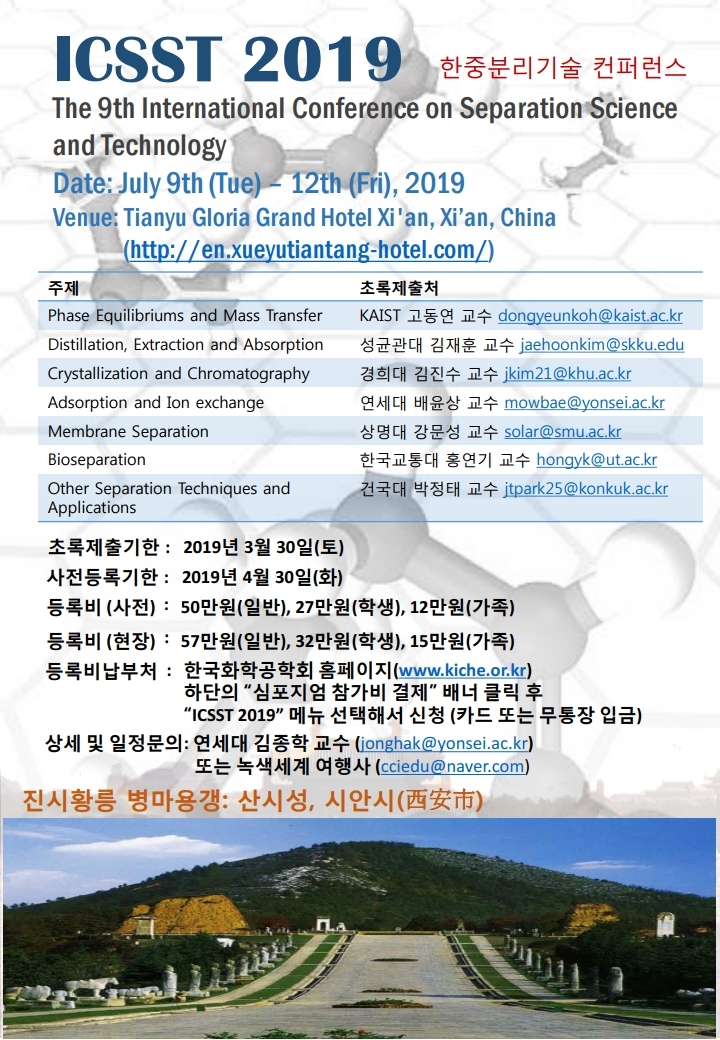 ICSST 2019 한중분리기술 컨퍼런스

The 9th International Conference on Separation Science and Technology

Date: July 9th (Tue) – 12th (Fri), 2019

Venue: Tianyu Gloria Grand Hotel Xi'an, Xi'an, China (http://en.xueyutiantang-hotel.com/)

| 주제 | 초록제출처 |
|---|---|
| Phase Equilibriums and Mass Transfer | KAIST 고동연 교수 dongyeunkoh@kaist.ac.kr |
| Distillation, Extraction and Absorption | 성균관대 김재훈 교수 jaehoonkim@skku.edu |
| Crystallization and Chromatography | 경희대 김진수 교수 jkim21@khu.ac.kr |
| Adsorption and Ion exchange | 연세대 배윤상 교수 mowbae@yonsei.ac.kr |
| Membrane Separation | 상명대 강문성 교수 solar@smu.ac.kr |
| Bioseparation | 한국교통대 홍연기 교수 hongyk@ut.ac.kr |
| Other Separation Techniques and Applications | 건국대 박정태 교수 jtpark25@konkuk.ac.kr |

초록제출기한 : 2019년 3월 30일(토)

사전등록기한 : 2019년 4월 30일(화)

등록비 (사전) : 50만원(일반), 27만원(학생), 12만원(가족)

등록비 (현장) : 57만원(일반), 32만원(학생), 15만원(가족)

등록비납부처 : 한국화학공학회 홈페이지(www.kiche.or.kr) 하단의 "심포지엄 참가비 결제" 배너 클릭 후 "ICSST 2019" 메뉴 선택해서 신청 (카드 또는 무통장 입금)

상세 및 일정문의: 연세대 김종학 교수 (jonghak@yonsei.ac.kr) 또는 녹색세계 여행사 (cciedu@naver.com)

진시황릉 병마용갱: 산시성, 시안시(西安市)